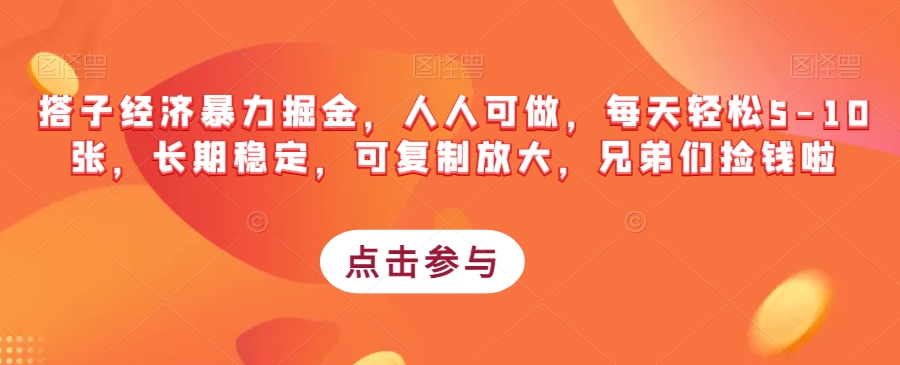 图怪兽 图怪兽 图怪兽

搭子经济暴力掘金，人人可做，每天轻松5-10张，长期稳定，可复制放大，兄弟们捡钱啦

点击参与